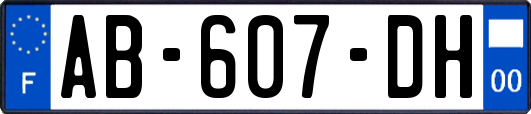 F
AB-607-DH
00